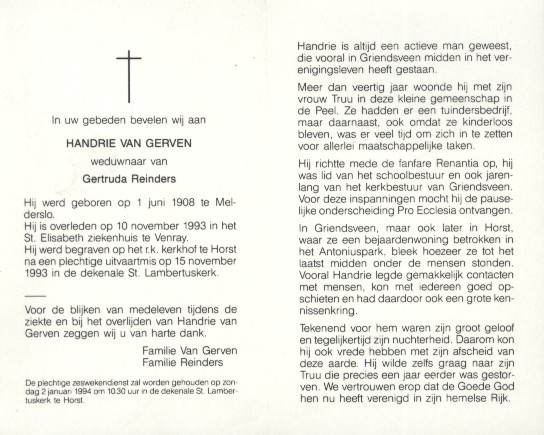 In uw gebeden bevelen wij aan

HANDRIE VAN GERVEN

weduwnaar van

Gertruda Reinders

Hij werd geboren op 1 juni 1908 te Melderslo.
Hij is overleden op 10 november 1993 in het St. Elisabeth ziekenhuis te Venray.
Hij werd begraven op het r.k. kerkhof te Horst na een plechtige uitvaartmis op 15 november 1993 in de dekenale St. Lambertuskerk.

Voor de blijken van medeleven tijdens de ziekte en bij het overlijden van Handrie van Gerven zeggen wij u van harte dank.

Familie Van Gerven
Familie Reinders

De plechtige zeswekendienst zal worden gehouden op zondag 2 januari 1994 om 10.30 uur in de dekenale St. Lambertuskerk te Horst.

Handrie is altijd een actieve man geweest, die vooral in Griendsveen midden in het verenigingsleven heeft gestaan.

Meer dan veertig jaar woonde hij met zijn vrouw Truu in deze kleine gemeenschap in de Peel. Ze hadden er een tuindersbedrijf, maar daarnaast, ook omdat ze kinderloos bleven, was er veel tijd om zich in te zetten voor allerlei maatschappelijke taken.

Hij richtte mede de fanfare Renantia op, hij was lid van het schoolbestuur en ook jarenlang van het kerkbestuur van Griendsveen. Voor deze inspanningen mocht hij de pauselijke onderscheiding Pro Ecclesia ontvangen.

In Griendsveen, maar ook later in Horst, waar ze een bejaardenwoning betrokken in het Antoniuspark, bleek hoezeer ze tot het laatst midden onder de mensen stonden. Vooral Handrie legde gemakkelijk contacten met mensen, kon met iedereen goed opschieten en had daardoor ook een grote kennissenkring.

Tekenend voor hem waren zijn groot geloof en tegelijkertijd zijn nuchterheid. Daarom kon hij ook vrede hebben met zijn afscheid van deze aarde. Hij wilde zelfs graag naar zijn Truu die precies een jaar eerder was gestorven. We vertrouwen erop dat de Goede God hen nu heeft verenigd in zijn hemelse Rijk.